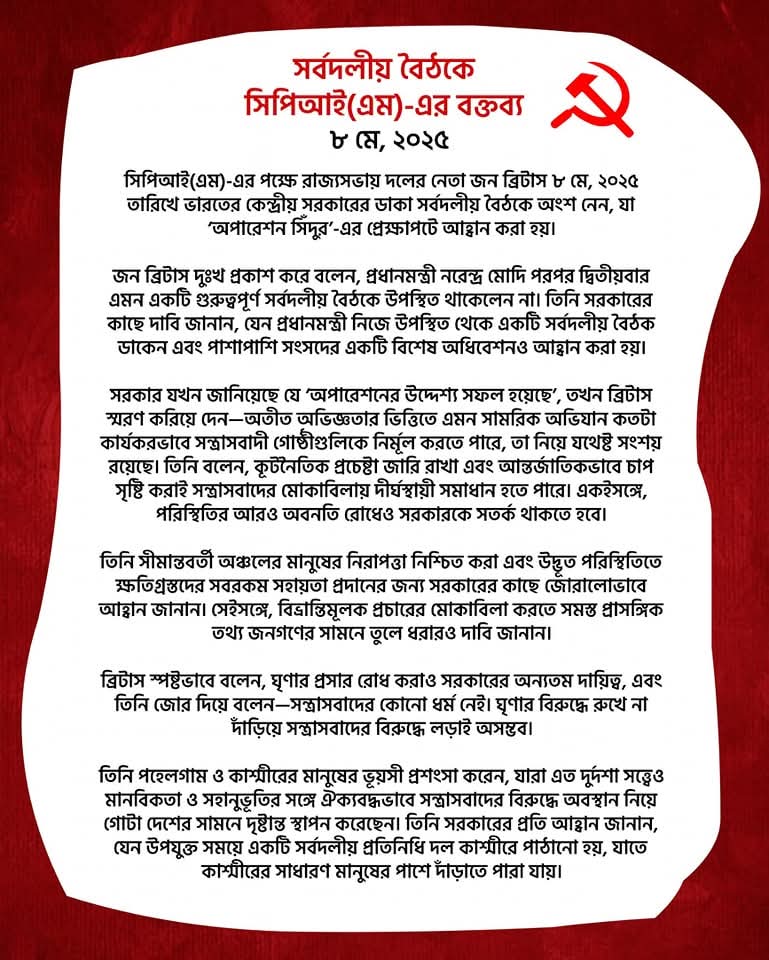 সর্বদলীয় বৈঠকে
সিপিআই(এম)-এর বক্তব্য
৮ মে, ২০২৫

সিপিআই(এম)-এর পক্ষে রাজ্যসভায় দলের নেতা জন ব্রিটাস ৮ মে, ২০২৫ তারিখে ভারতের কেন্দ্রীয় সরকারের ডাকা সর্বদলীয় বৈঠকে অংশ নেন, যা 'অপারেশন সিঁদুর'-এর প্রেক্ষাপটে আহ্বান করা হয়।

জন ব্রিটাস দুঃখ প্রকাশ করে বলেন, প্রধানমন্ত্রী নরেন্দ্র মোদি পরপর দ্বিতীয়বার এমন একটি গুরুত্বপূর্ণ সর্বদলীয় বৈঠকে উপস্থিত থাকলেন না। তিনি সরকারের কাছে দাবি জানান, যেন প্রধানমন্ত্রী নিজে উপস্থিত থেকে একটি সর্বদলীয় বৈঠক ডাকেন এবং পাশাপাশি সংসদের একটি বিশেষ অধিবেশনও আহ্বান করা হয়।

সরকার যখন জানিয়েছে যে 'অপারেশনের উদ্দেশ্য সফল হয়েছে', তখন ব্রিটাস স্মরণ করিয়ে দেন—অতীত অভিজ্ঞতার ভিত্তিতে এমন সামরিক অভিযান কতটা কার্যকরভাবে সন্ত্রাসবাদী গোষ্ঠীগুলিকে নির্মূল করতে পারে, তা নিয়ে যথেষ্ট সংশয় রয়েছে। তিনি বলেন, কূটনৈতিক প্রচেষ্টা জারি রাখা এবং আন্তর্জাতিকভাবে চাপ সৃষ্টি করাই সন্ত্রাসবাদের মোকাবিলায় দীর্ঘস্থায়ী সমাধান হতে পারে। একইসঙ্গে, পরিস্থিতির আরও অবনতি রোধেও সরকারকে সতর্ক থাকতে হবে।

তিনি সীমান্তবর্তী অঞ্চলের মানুষের নিরাপত্তা নিশ্চিত করা এবং উদ্ভূত পরিস্থিতিতে ক্ষতিগ্রস্তদের সবরকম সহায়তা প্রদানের জন্য সরকারের কাছে জোরালোভাবে আহ্বান জানান। সেইসঙ্গে, বিভ্রান্তিমূলক প্রচারের মোকাবিলা করতে সমস্ত প্রাসঙ্গিক তথ্য জনগণের সামনে তুলে ধরারও দাবি জানান।

ব্রিটাস স্পষ্টভাবে বলেন, ঘৃণার প্রসার রোধ করাও সরকারের অন্যতম দায়িত্ব, এবং তিনি জোর দিয়ে বলেন—সন্ত্রাসবাদের কোনো ধর্ম নেই। ঘৃণার বিরুদ্ধে রুখে না দাঁড়িয়ে সন্ত্রাসবাদের বিরুদ্ধে লড়াই অসম্ভব।

তিনি পহেলগাম ও কাশ্মীরের মানুষের ভূয়সী প্রশংসা করেন, যারা এত দুর্দশা সত্ত্বেও মানবিকতা ও সহানুভূতির সঙ্গে ঐক্যবদ্ধভাবে সন্ত্রাসবাদের বিরুদ্ধে অবস্থান নিয়ে গোটা দেশের সামনে দৃষ্টান্ত স্থাপন করেছেন। তিনি সরকারের প্রতি আহ্বান জানান, যেন উপযুক্ত সময়ে একটি সর্বদলীয় প্রতিনিধি দল কাশ্মীরে পাঠানো হয়, যাতে কাশ্মীরের সাধারণ মানুষের পাশে দাঁড়াতে পারা যায়।